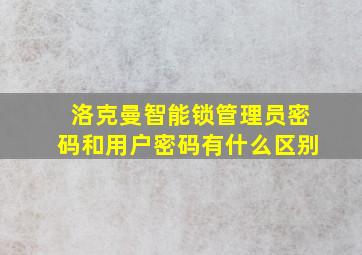 洛克曼智能锁管理员密码和用户密码有什么区别